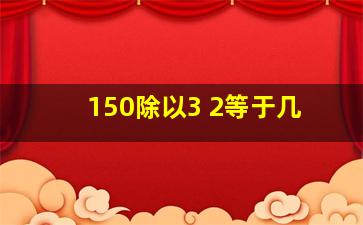 150除以3 2等于几